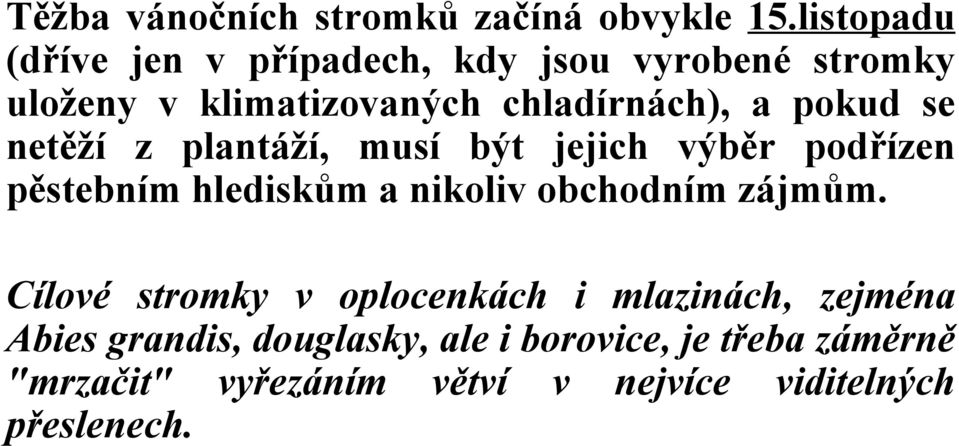 Těžba vánočních stromků začíná obvykle 15.listopadu (dříve jen v případech, kdy jsou vyrobené stromky uloženy v klimatizovaných chladírnách), a pokud se netěží z plantáží, musí být jejich výběr podřízen pěstebním hlediskům a nikoliv obchodním zájmům.

Cílové stromky v oplocenkách i mlazinách, zejména Abies grandis, douglasky, ale i borovice, je třeba záměrně "mrzačit" vyřezáním větví v nejvíce viditelných přeslenech.